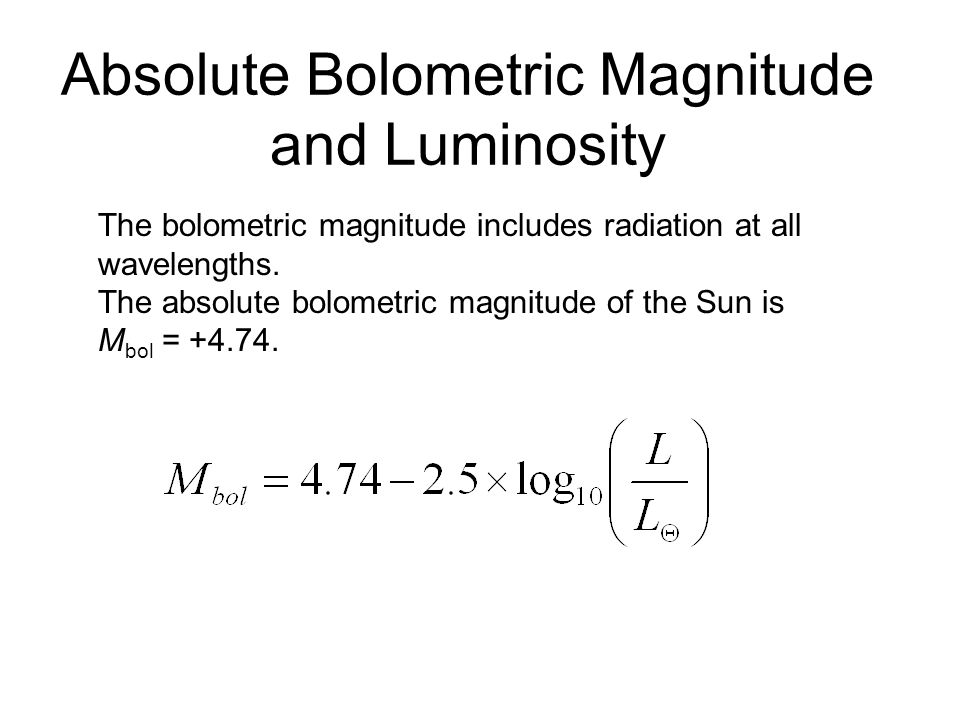 Absolute Bolometric Magnitude and Luminosity

The bolometric magnitude includes radiation at all wavelengths.
The absolute bolometric magnitude of the Sun is $M_{\text{bol}}$ = +4.74.

$M_{bol} = 4.74 - 2.5 \times \log_{10}\left(\frac{L}{L_{\Theta}}\right)$